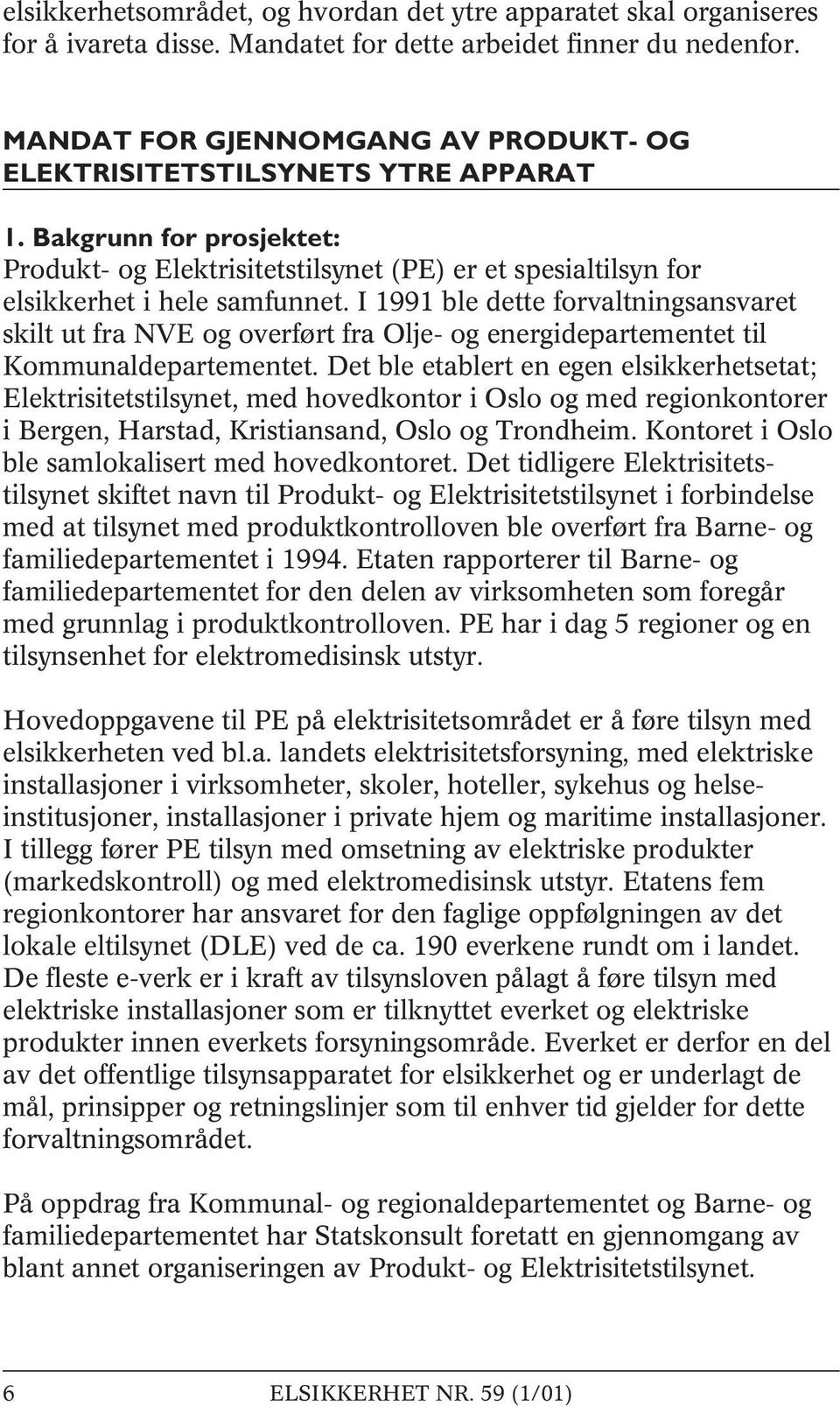 elsikkerhetsområdet, og hvordan det ytre apparatet skal organiseres for å ivareta disse. Mandatet for dette arbeidet finner du nedenfor.

MANDAT FOR GJENNOMGANG AV PRODUKT- OG ELEKTRISITETSTILSYNETS YTRE APPARAT

1. Bakgrunn for prosjektet:
Produkt- og Elektrisitetstilsynet (PE) er et spesialtilsyn for elsikkerhet i hele samfunnet. I 1991 ble dette forvaltningsansvaret skilt ut fra NVE og overført fra Olje- og energidepartementet til Kommunaldepartementet. Det ble etablert en egen elsikkerhetsetat; Elektrisitetstilsynet, med hovedkontor i Oslo og med regionkontorer i Bergen, Harstad, Kristiansand, Oslo og Trondheim. Kontoret i Oslo ble samlokalisert med hovedkontoret. Det tidligere Elektrisitetstilsynet skiftet navn til Produkt- og Elektrisitetstilsynet i forbindelse med at tilsynet med produktkontrolloven ble overført fra Barne- og familiedepartementet i 1994. Etaten rapporterer til Barne- og familiedepartementet for den delen av virksomheten som foregår med grunnlag i produktkontrolloven. PE har i dag 5 regioner og en tilsynsenhet for elektromedisinsk utstyr.

Hovedoppgavene til PE på elektrisitetsområdet er å føre tilsyn med elsikkerheten ved bl.a. landets elektrisitetsforsyning, med elektriske installasjoner i virksomheter, skoler, hoteller, sykehus og helseinstitusjoner, installasjoner i private hjem og maritime installasjoner. I tillegg fører PE tilsyn med omsetning av elektriske produkter (markedskontroll) og med elektromedisinsk utstyr. Etatens fem regionkontorer har ansvaret for den faglige oppfølgningen av det lokale eltilsynet (DLE) ved de ca. 190 everkene rundt om i landet. De fleste e-verk er i kraft av tilsynsloven pålagt å føre tilsyn med elektriske installasjoner som er tilknyttet everket og elektriske produkter innen everkets forsyningsområde. Everket er derfor en del av det offentlige tilsynsapparatet for elsikkerhet og er underlagt de mål, prinsipper og retningslinjer som til enhver tid gjelder for dette forvaltningsområdet.

På oppdrag fra Kommunal- og regionaldepartementet og Barne- og familiedepartementet har Statskonsult foretatt en gjennomgang av blant annet organiseringen av Produkt- og Elektrisitetstilsynet.

6 ELSIKKERHET NR. 59 (1/01)